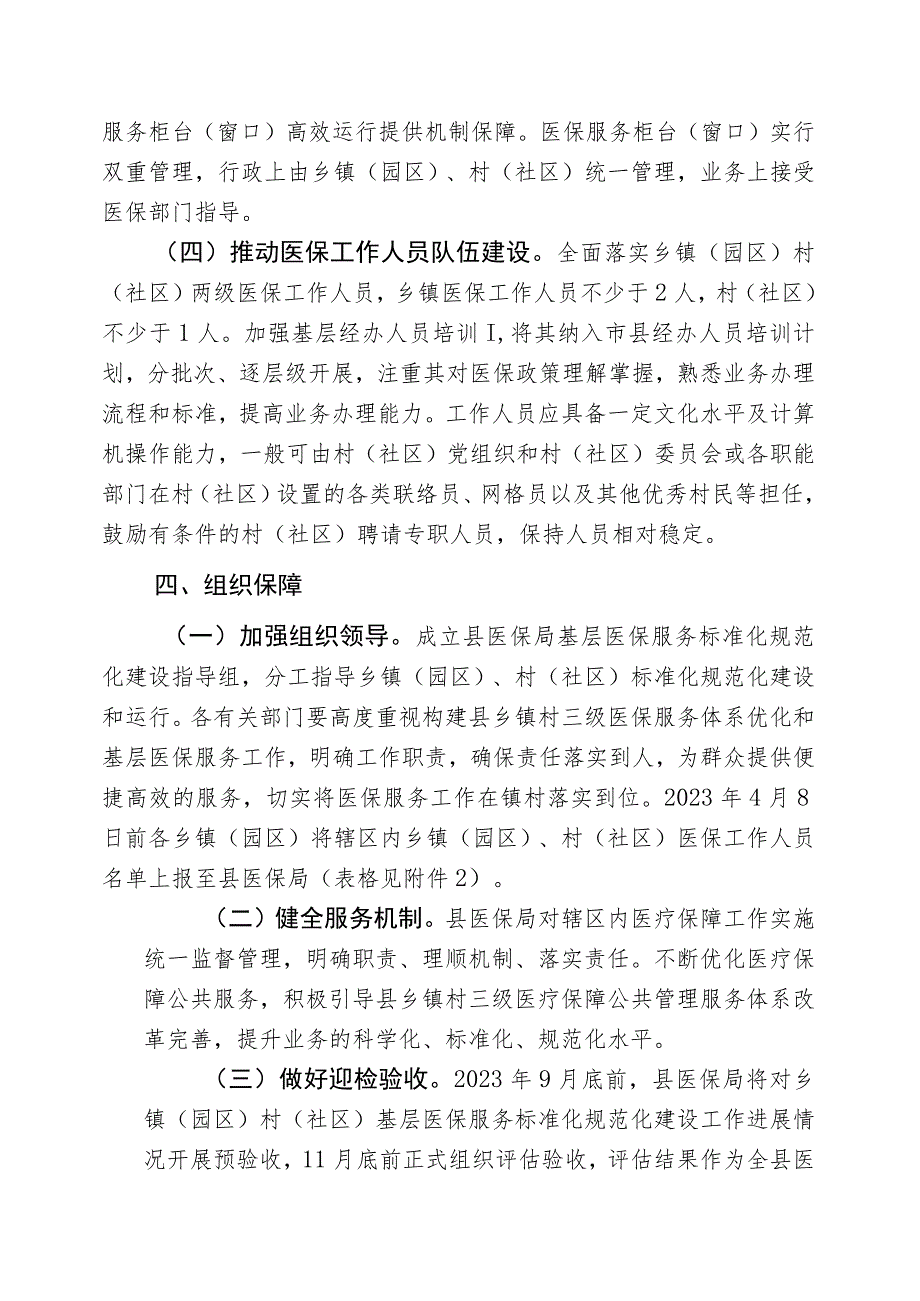 服务柜台（窗口）高效运行提供机制保障。医保服务柜台（窗口）实行双重管理，行政上由乡镇（园区）、村（社区）统一管理，业务上接受医保部门指导。

（四）推动医保工作人员队伍建设。全面落实乡镇（园区）村（社区）两级医保工作人员，乡镇医保工作人员不少于2人，村（社区）不少于1人。加强基层经办人员培训I,将其纳入市县经办人员培训计划，分批次、逐层级开展，注重其对医保政策理解掌握，熟悉业务办理流程和标准，提高业务办理能力。工作人员应具备一定文化水平及计算机操作能力，一般可由村（社区）党组织和村（社区）委员会或各职能部门在村（社区）设置的各类联络员、网格员以及其他优秀村民等担任，鼓励有条件的村（社区）聘请专职人员，保持人员相对稳定。

四、组织保障

（一）加强组织领导。成立县医保局基层医保服务标准化规范化建设指导组，分工指导乡镇（园区）、村（社区）标准化规范化建设和运行。各有关部门要高度重视构建县乡镇村三级医保服务体系优化和基层医保服务工作，明确工作职责，确保责任落实到人，为群众提供便捷高效的服务，切实将医保服务工作在镇村落实到位。2023年4月8日前各乡镇（园区）将辖区内乡镇（园区）、村（社区）医保工作人员名单上报至县医保局（表格见附件2）。

（二）健全服务机制。县医保局对辖区内医疗保障工作实施统一监督管理，明确职责、理顺机制、落实责任。不断优化医疗保障公共服务，积极引导县乡镇村三级医疗保障公共管理服务体系改革完善，提升业务的科学化、标准化、规范化水平。

（三）做好迎检验收。2023年9月底前，县医保局将对乡镇（园区）村（社区）基层医保服务标准化规范化建设工作进展情况开展预验收，11月底前正式组织评估验收，评估结果作为全县医